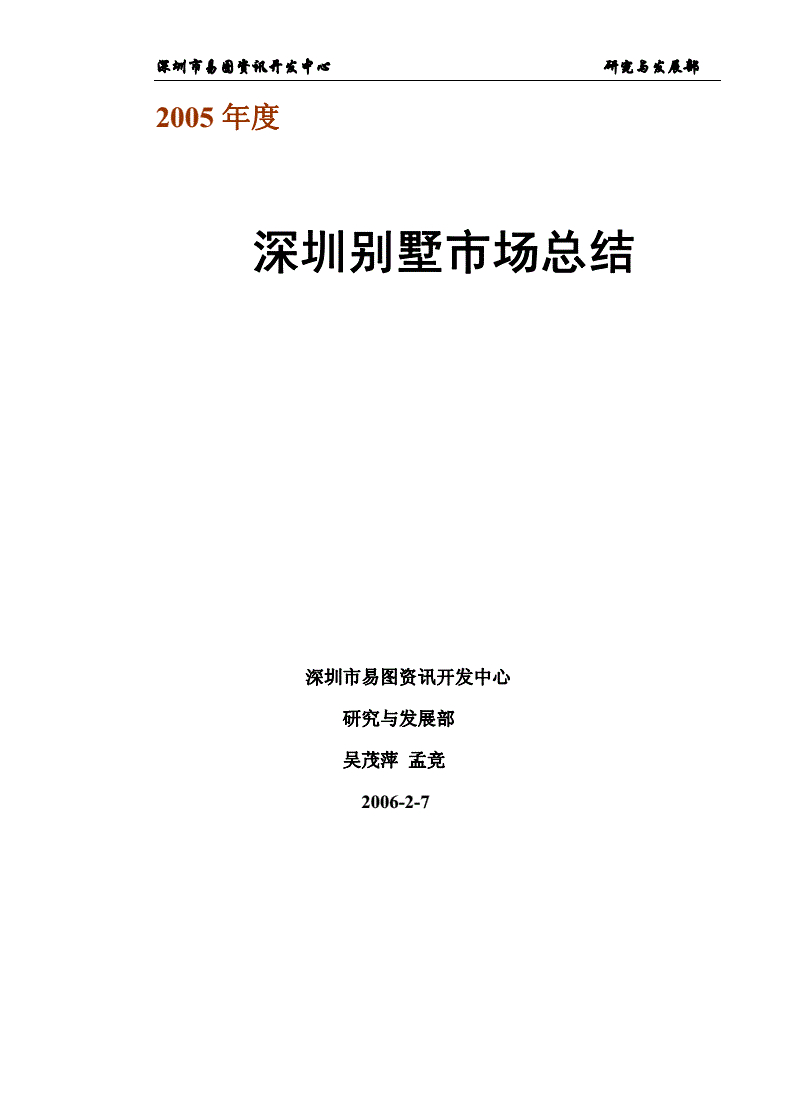 深圳市易图资讯开发中心 研究与发展部

2005 年度

深圳别墅市场总结

深圳市易图资讯开发中心

研究与发展部

吴茂萍 孟竞

2006-2-7